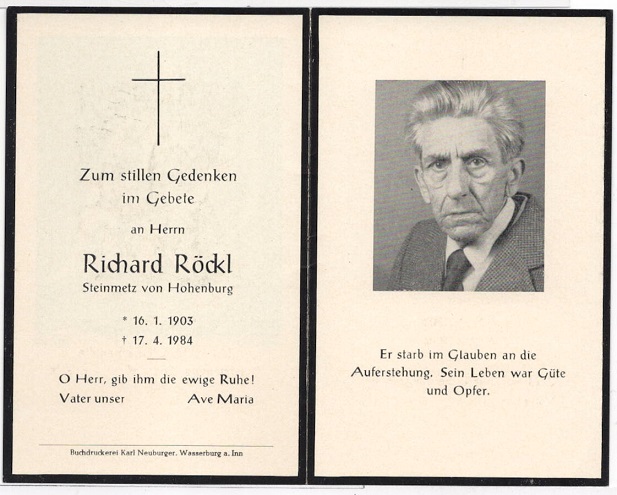 Zum stillen Gedenken im Gebete

an Herrn

Richard Röckl
Steinmetz von Hohenburg

* 16. 1. 1903
† 17. 4. 1984

O Herr, gib ihm die ewige Ruhe!
Vater unser Ave Maria

Buchdruckerei Karl Neuburger, Wasserburg a. Inn

Er starb im Glauben an die Auferstehung. Sein Leben war Güte und Opfer.